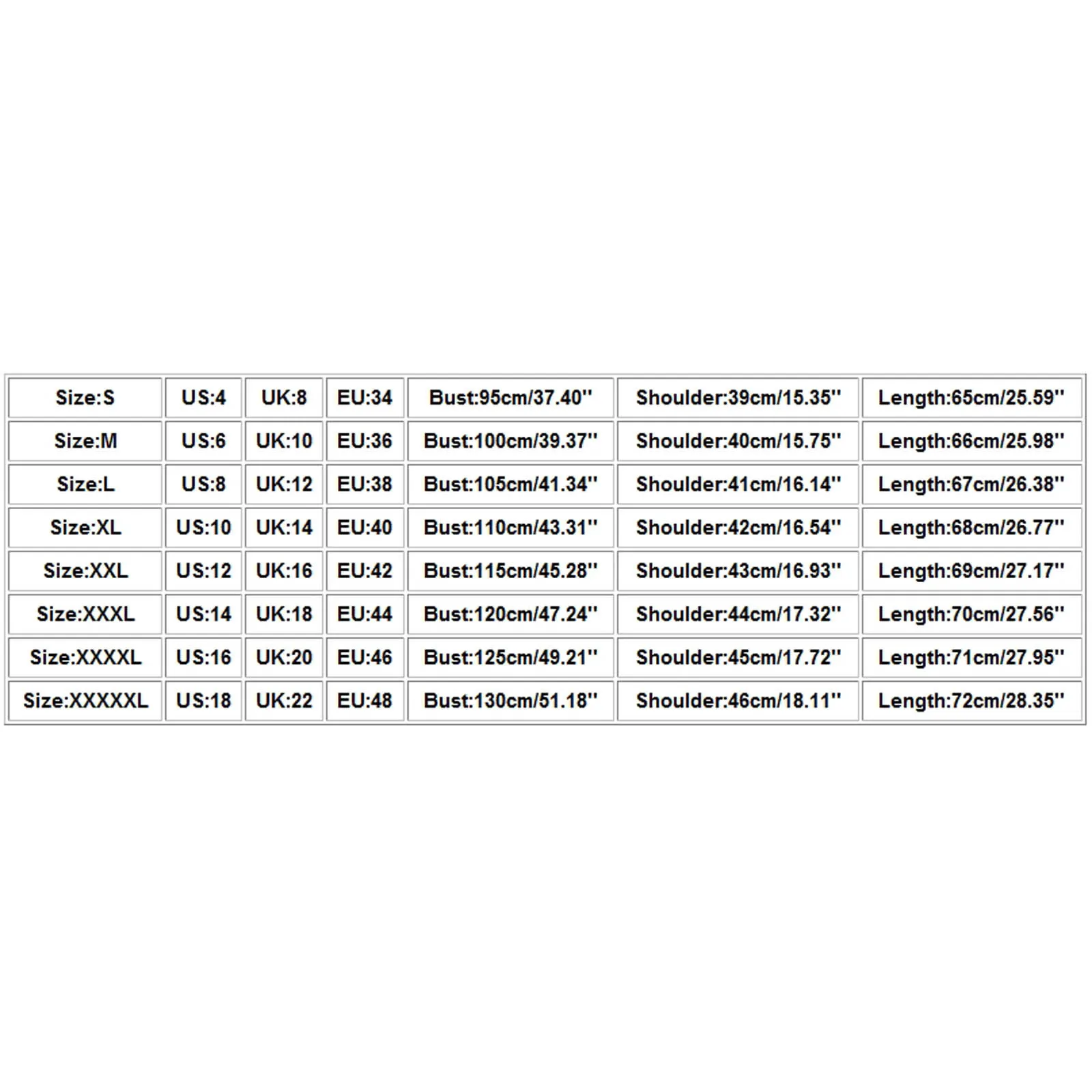 | Size:S | US:4 | UK:8 | EU:34 | Bust:95cm/37.40'' | Shoulder:39cm/15.35'' | Length:65cm/25.59'' |
|---|---|---|---|---|---|---|
| Size:M | US:6 | UK:10 | EU:36 | Bust:100cm/39.37'' | Shoulder:40cm/15.75'' | Length:66cm/25.98'' |
| Size:L | US:8 | UK:12 | EU:38 | Bust:105cm/41.34'' | Shoulder:41cm/16.14'' | Length:67cm/26.38'' |
| Size:XL | US:10 | UK:14 | EU:40 | Bust:110cm/43.31'' | Shoulder:42cm/16.54'' | Length:68cm/26.77'' |
| Size:XXL | US:12 | UK:16 | EU:42 | Bust:115cm/45.28'' | Shoulder:43cm/16.93'' | Length:69cm/27.17'' |
| Size:XXXL | US:14 | UK:18 | EU:44 | Bust:120cm/47.24'' | Shoulder:44cm/17.32'' | Length:70cm/27.56'' |
| Size:XXXXL | US:16 | UK:20 | EU:46 | Bust:125cm/49.21'' | Shoulder:45cm/17.72'' | Length:71cm/27.95'' |
| Size:XXXXXL | US:18 | UK:22 | EU:48 | Bust:130cm/51.18'' | Shoulder:46cm/18.11'' | Length:72cm/28.35'' |